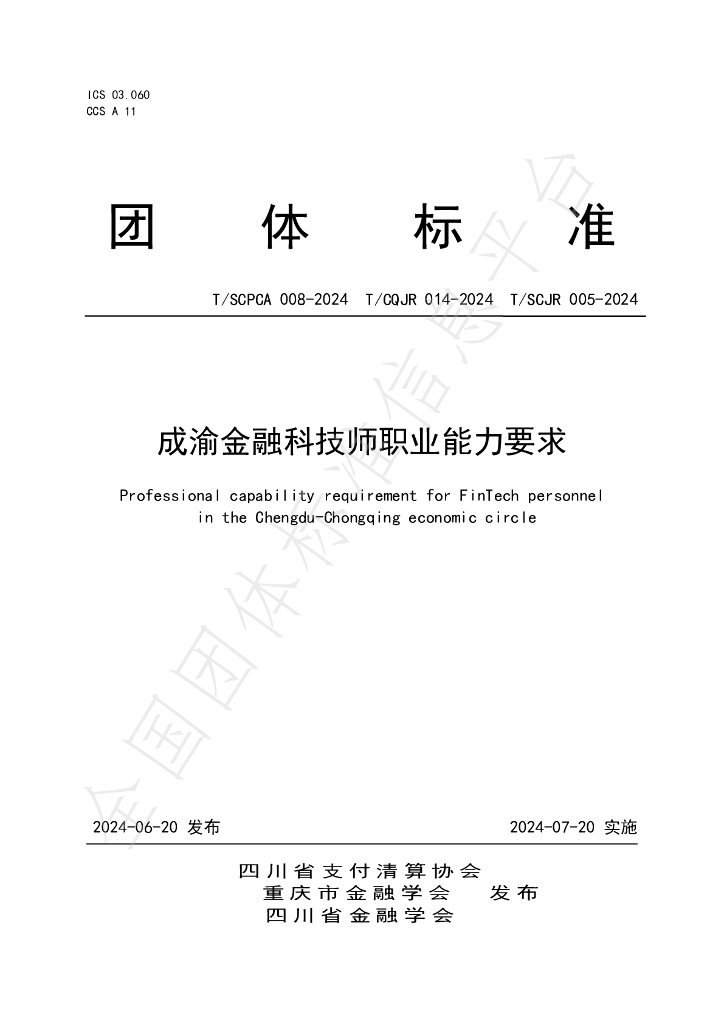 ICS 03.060
CCS A 11

团 体 标 准

T/SCPCA 008-2024 T/CQJR 014-2024 T/SCJR 005-2024

成渝金融科技师职业能力要求

Professional capability requirement for FinTech personnel in the Chengdu-Chongqing economic circle

2024-06-20 发布

2024-07-20 实施

四川省支付清算协会
重庆市金融学会 发布
四川省金融学会

全国团体标准信息平台